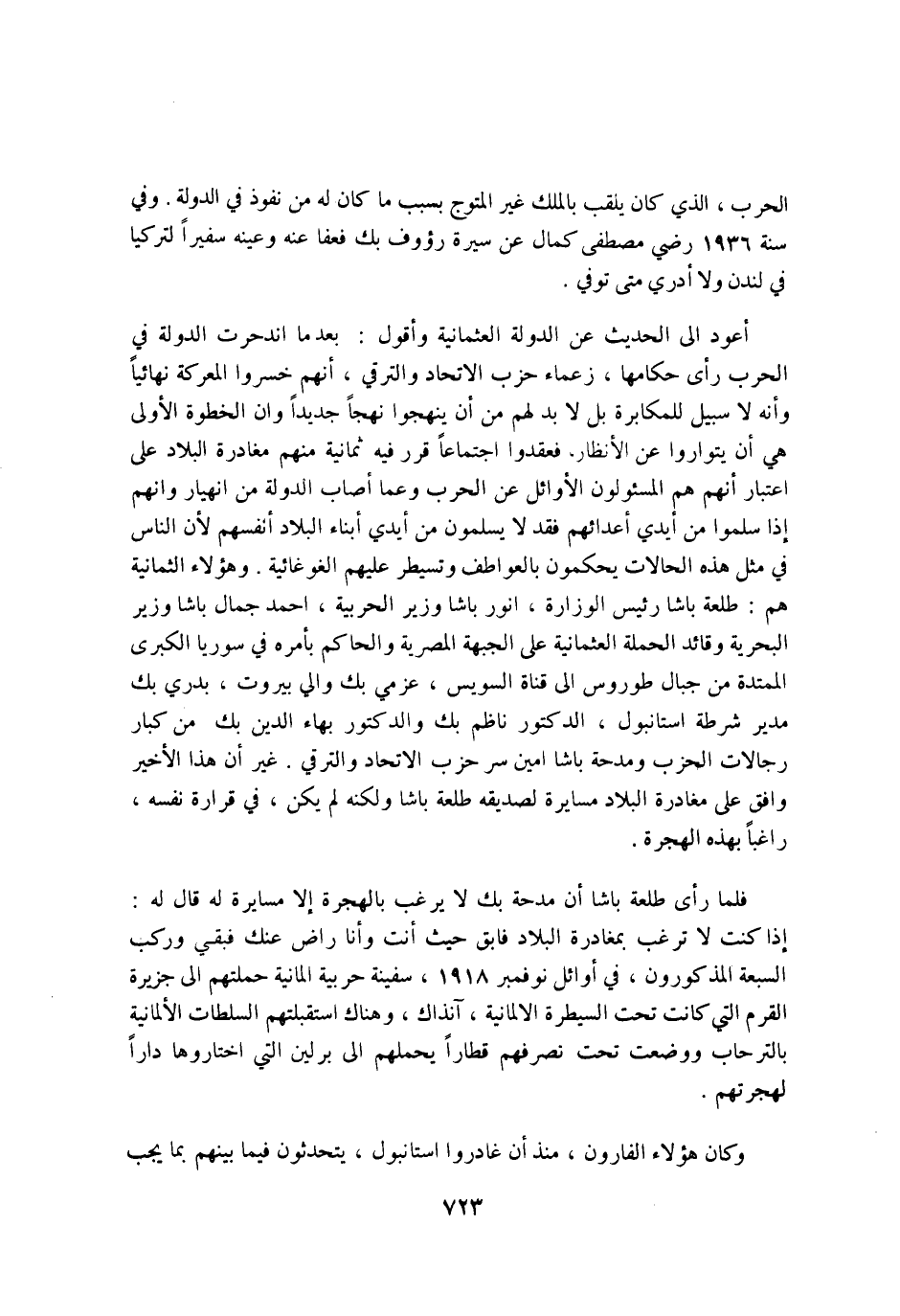 الحرب ، الذي كان يلقب بالملك غير المتوج بسبب ما كان له من نفوذ في الدولة . وفي سنة ١٩٣٦ رضي مصطفى كمال عن سيرة رؤوف بك فعفا عنه وعينه سفيراً لتركيا في لندن ولا أدري متى توفي .

أعود الى الحديث عن الدولة العثمانية وأقول : بعدما اندحرت الدولة في الحرب رأى حكامها ، زعماء حزب الاتحاد والترقي ، أنهم خسروا المعركة نهائياً وأنه لا سبيل للمكابرة بل لا بد لهم من أن ينهجوا نهجاً جديداً وان الخطوة الأولى هي أن يتواروا عن الأنظار. فعقدوا اجتماعاً قرر فيه ثمانية منهم مغادرة البلاد على اعتبار أنهم هم المسئولون الأوائل عن الحرب وعما أصاب الدولة من انهيار وانهم إذا سلموا من أيدي أعدائهم فقد لا يسلمون من أيدي أبناء البلاد أنفسهم لأن الناس في مثل هذه الحالات يحكمون بالعواطف وتسيطر عليهم الغوغائية . وهؤلاء الثمانية هم : طلعة باشا رئيس الوزارة ، انور باشا وزير الحربية ، احمد جمال باشا وزير البحرية وقائد الحملة العثمانية على الجبهة المصرية والحاكم بأمره في سوريا الكبرى الممتدة من جبال طوروس الى قناة السويس ، عزمي بك والي بيروت ، بدري بك مدير شرطة استانبول ، الدكتور ناظم بك والدكتور بهاء الدين بك من كبار رجالات الحزب ومدحة باشا امين سر حزب الاتحاد والترقي . غير أن هذا الأخير وافق على مغادرة البلاد مسايرة لصديقه طلعة باشا ولكنه لم يكن ، في قرارة نفسه ، راغباً بهذه الهجرة .

فلما رأى طلعة باشا أن مدحة بك لا يرغب بالهجرة إلا مسايرة له قال له : إذا كنت لا ترغب بمغادرة البلاد فابق حيث أنت وأنا راض عنك فبقي وركب السبعة المذكورون ، في أوائل نوفمبر ١٩١٨ ، سفينة حربية المانية حملتهم الى جزيرة القرم التي كانت تحت السيطرة الالمانية ، آنذاك ، وهناك استقبلتهم السلطات الألمانية بالترحاب ووضعت تحت تصرفهم قطاراً يحملهم الى برلين التي اختاروها داراً لهجرتهم .

وكان هؤلاء الفارون ، منذ أن غادروا استانبول ، يتحدثون فيما بينهم بما يجب

٧٢٣